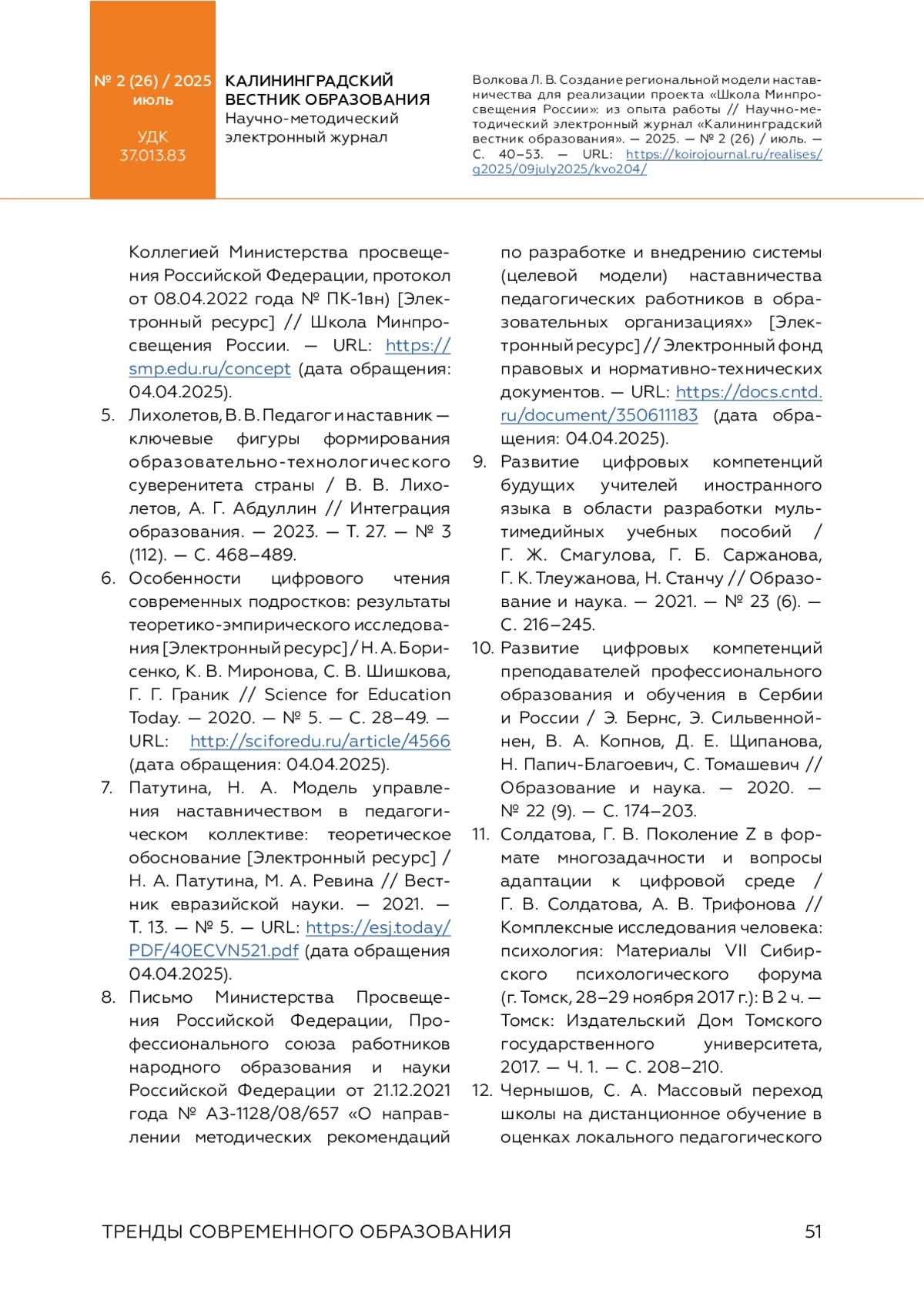 № 2 (26) / 2025
июль

УДК
37.013.83

КАЛИНИНГРАДСКИЙ ВЕСТНИК ОБРАЗОВАНИЯ
Научно-методический электронный журнал

Волкова Л. В. Создание региональной модели наставничества для реализации проекта «Школа Минпросвещения России»: из опыта работы // Научно-методический электронный журнал «Калининградский вестник образования». — 2025. — № 2 (26) / июль. — С. 40–53. — URL: https://koirojournal.ru/realises/g2025/09july2025/kvo204/

Коллегией Министерства просвещения Российской Федерации, протокол от 08.04.2022 года № ПК-1вн) [Электронный ресурс] // Школа Минпросвещения России. — URL: https://smp.edu.ru/concept (дата обращения: 04.04.2025).

5. Лихолетов, В. В. Педагог и наставник — ключевые фигуры формирования образовательно-технологического суверенитета страны / В. В. Лихолетов, А. Г. Абдуллин // Интеграция образования. — 2023. — Т. 27. — № 3 (112). — С. 468–489.

6. Особенности цифрового чтения современных подростков: результаты теоретико-эмпирического исследования [Электронный ресурс] / Н. А. Борисенко, К. В. Миронова, С. В. Шишкова, Г. Г. Граник // Science for Education Today. — 2020. — № 5. — С. 28–49. — URL: http://sciforedu.ru/article/4566 (дата обращения: 04.04.2025).

7. Патутина, Н. А. Модель управления наставничеством в педагогическом коллективе: теоретическое обоснование [Электронный ресурс] / Н. А. Патутина, М. А. Ревина // Вестник евразийской науки. — 2021. — Т. 13. — № 5. — URL: https://esj.today/PDF/40ECVN521.pdf (дата обращения 04.04.2025).

8. Письмо Министерства Просвещения Российской Федерации, Профессионального союза работников народного образования и науки Российской Федерации от 21.12.2021 года № АЗ-1128/08/657 «О направлении методических рекомендаций по разработке и внедрению системы (целевой модели) наставничества педагогических работников в образовательных организациях» [Электронный ресурс] // Электронный фонд правовых и нормативно-технических документов. — URL: https://docs.cntd.ru/document/350611183 (дата обращения: 04.04.2025).

9. Развитие цифровых компетенций будущих учителей иностранного языка в области разработки мультимедийных учебных пособий / Г. Ж. Смагулова, Г. Б. Саржанова, Г. К. Тлеужанова, Н. Станчу // Образование и наука. — 2021. — № 23 (6). — С. 216–245.

10. Развитие цифровых компетенций преподавателей профессионального образования и обучения в Сербии и России / Э. Бернс, Э. Сильвеннойнен, В. А. Копнов, Д. Е. Щипанова, Н. Папич-Благоевич, С. Томашевич // Образование и наука. — 2020. — № 22 (9). — С. 174–203.

11. Солдатова, Г. В. Поколение Z в формате многозадачности и вопросы адаптации к цифровой среде / Г. В. Солдатова, А. В. Трифонова // Комплексные исследования человека: психология: Материалы VII Сибирского психологического форума (г. Томск, 28–29 ноября 2017 г.): В 2 ч. — Томск: Издательский Дом Томского государственного университета, 2017. — Ч. 1. — С. 208–210.

12. Чернышов, С. А. Массовый переход школы на дистанционное обучение в оценках локального педагогического

ТРЕНДЫ СОВРЕМЕННОГО ОБРАЗОВАНИЯ 51